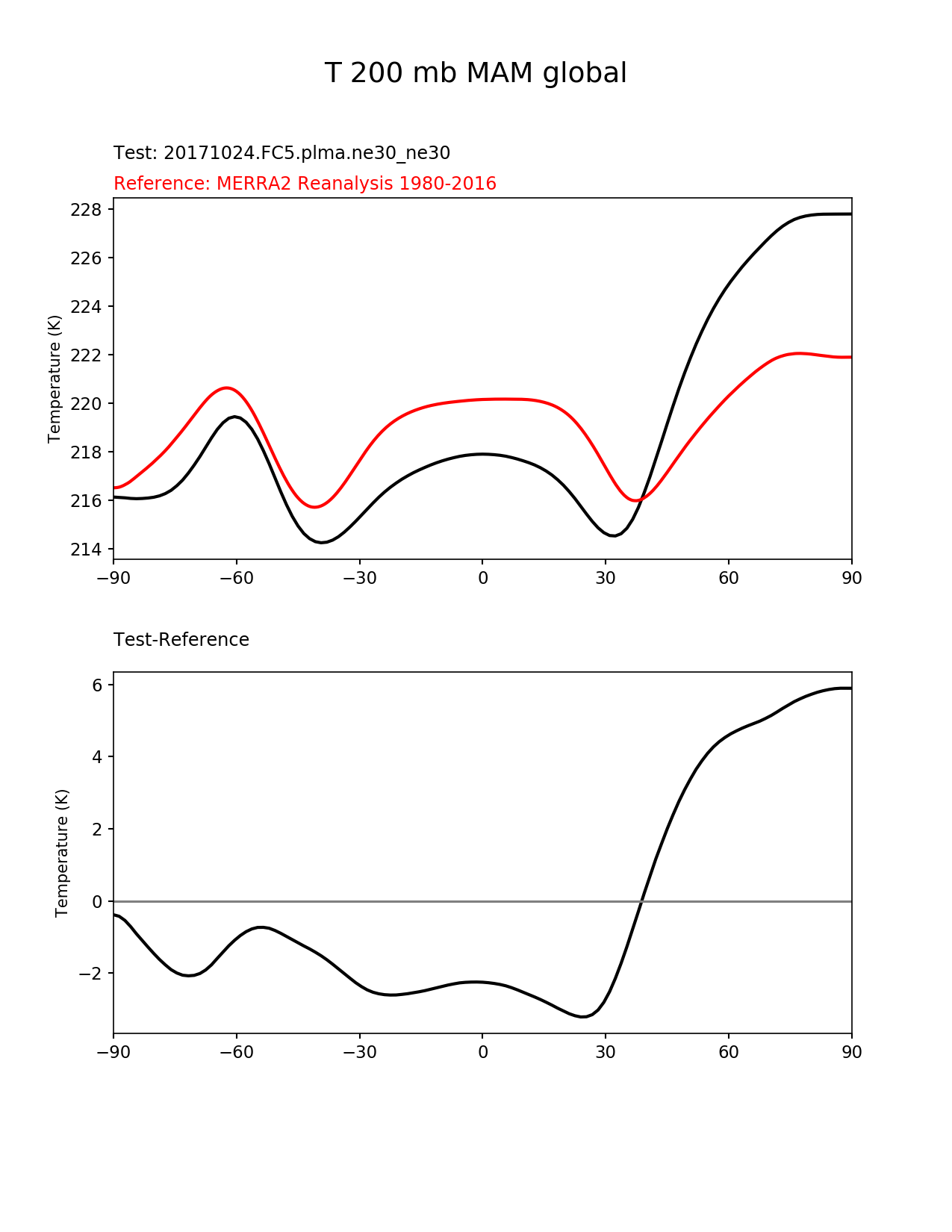 T 200 mb MAM global

Test: 20171024.FC5.plma.ne30_ne30

Reference: MERRA2 Reanalysis 1980-2016

Temperature (K)

228
226
224
222
220
218
216
214

−90 −60 −30 0 30 60 90

Test-Reference

Temperature (K)

6
4
2
0
−2

−90 −60 −30 0 30 60 90